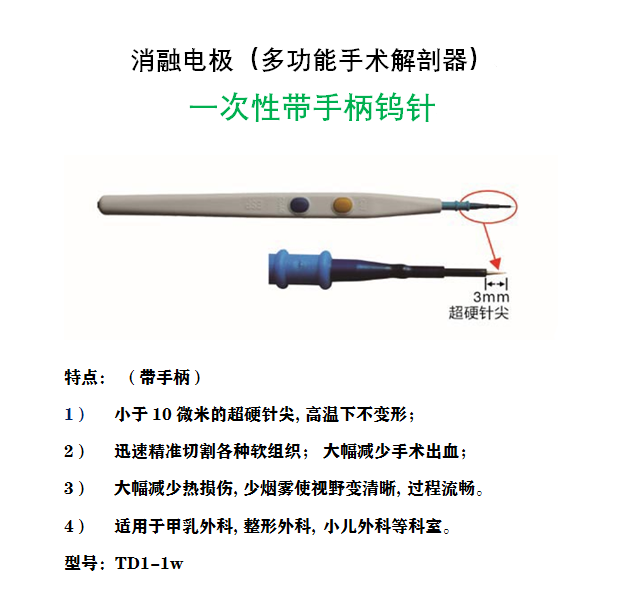 消融电极（多功能手术解剖器）

一次性带手柄钨针

3mm
超硬针尖

特点：（带手柄）

1） 小于 10 微米的超硬针尖, 高温下不变形；

2） 迅速精准切割各种软组织； 大幅减少手术出血；

3） 大幅减少热损伤, 少烟雾使视野变清晰, 过程流畅。

4） 适用于甲乳外科, 整形外科, 小儿外科等科室。

型号：TD1-1w